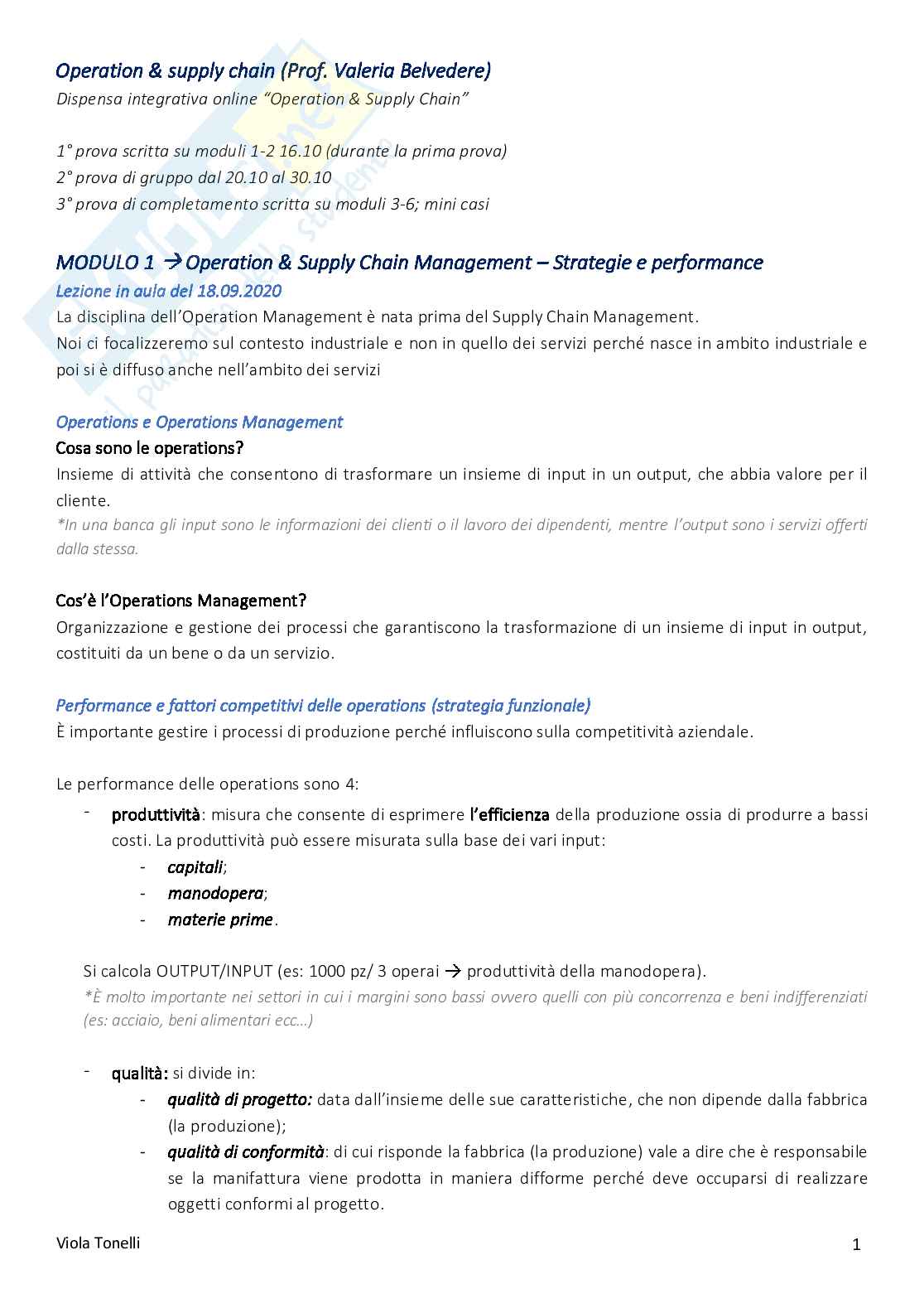 Operation & supply chain (Prof. Valeria Belvedere)
Dispensa integrativa online "Operation & Supply Chain"

1° prova scritta su moduli 1-2 16.10 (durante la prima prova)
2° prova di gruppo dal 20.10 al 30.10
3° prova di completamento scritta su moduli 3-6; mini casi

MODULO 1 → Operation & Supply Chain Management – Strategie e performance
Lezione in aula del 18.09.2020
La disciplina dell'Operation Management è nata prima del Supply Chain Management.
Noi ci focalizzeremo sul contesto industriale e non in quello dei servizi perché nasce in ambito industriale e poi si è diffuso anche nell'ambito dei servizi

Operations e Operations Management
Cosa sono le operations?
Insieme di attività che consentono di trasformare un insieme di input in un output, che abbia valore per il cliente.
*In una banca gli input sono le informazioni dei clienti o il lavoro dei dipendenti, mentre l'output sono i servizi offerti dalla stessa.

Cos'è l'Operations Management?
Organizzazione e gestione dei processi che garantiscono la trasformazione di un insieme di input in output, costituiti da un bene o da un servizio.

Performance e fattori competitivi delle operations (strategia funzionale)
È importante gestire i processi di produzione perché influiscono sulla competitività aziendale.

Le performance delle operations sono 4:
- produttività: misura che consente di esprimere l'efficienza della produzione ossia di produrre a bassi costi. La produttività può essere misurata sulla base dei vari input:
  - capitali;
  - manodopera;
  - materie prime.

Si calcola OUTPUT/INPUT (es: 1000 pz/ 3 operai → produttività della manodopera).
*È molto importante nei settori in cui i margini sono bassi ovvero quelli con più concorrenza e beni indifferenziati (es: acciaio, beni alimentari ecc…)

- qualità: si divide in:
  - qualità di progetto: data dall'insieme delle sue caratteristiche, che non dipende dalla fabbrica (la produzione);
  - qualità di conformità: di cui risponde la fabbrica (la produzione) vale a dire che è responsabile se la manifattura viene prodotta in maniera difforme perché deve occuparsi di realizzare oggetti conformi al progetto.

Viola Tonelli
1